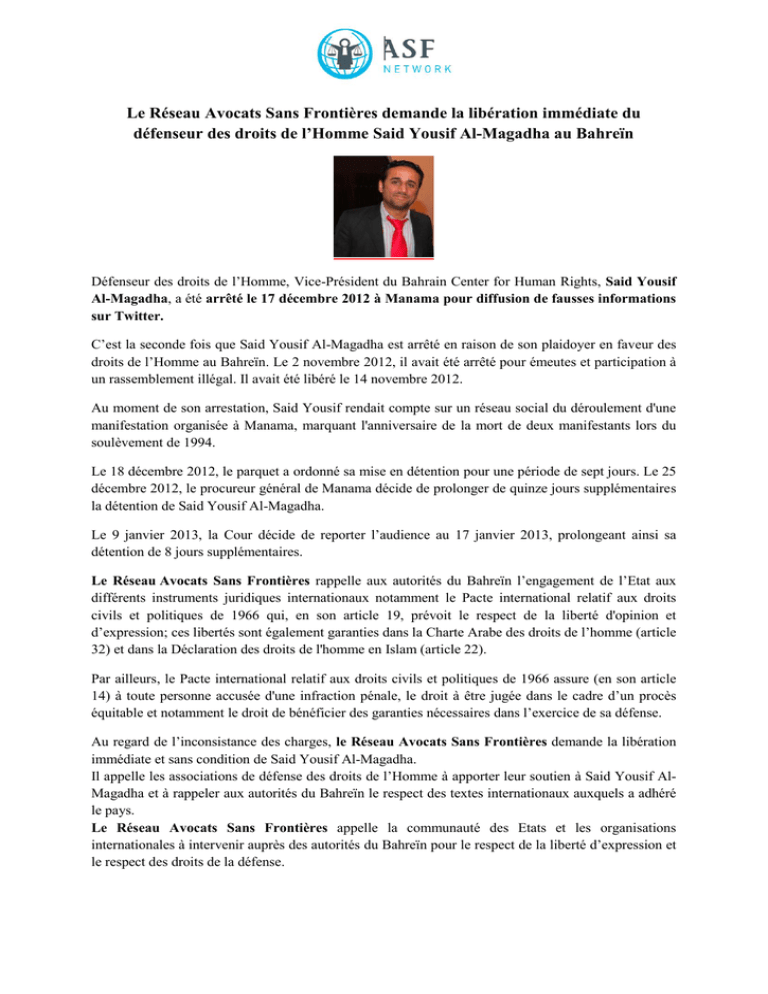 ASF
NETWORK

Le Réseau Avocats Sans Frontières demande la libération immédiate du défenseur des droits de l'Homme Said Yousif Al-Magadha au Bahreïn

Défenseur des droits de l'Homme, Vice-Président du Bahrain Center for Human Rights, Said Yousif Al-Magadha, a été arrêté le 17 décembre 2012 à Manama pour diffusion de fausses informations sur Twitter.

C'est la seconde fois que Said Yousif Al-Magadha est arrêté en raison de son plaidoyer en faveur des droits de l'Homme au Bahreïn. Le 2 novembre 2012, il avait été arrêté pour émeutes et participation à un rassemblement illégal. Il avait été libéré le 14 novembre 2012.

Au moment de son arrestation, Said Yousif rendait compte sur un réseau social du déroulement d'une manifestation organisée à Manama, marquant l'anniversaire de la mort de deux manifestants lors du soulèvement de 1994.

Le 18 décembre 2012, le parquet a ordonné sa mise en détention pour une période de sept jours. Le 25 décembre 2012, le procureur général de Manama décide de prolonger de quinze jours supplémentaires la détention de Said Yousif Al-Magadha.

Le 9 janvier 2013, la Cour décide de reporter l'audience au 17 janvier 2013, prolongeant ainsi sa détention de 8 jours supplémentaires.

Le Réseau Avocats Sans Frontières rappelle aux autorités du Bahreïn l'engagement de l'Etat aux différents instruments juridiques internationaux notamment le Pacte international relatif aux droits civils et politiques de 1966 qui, en son article 19, prévoit le respect de la liberté d'opinion et d'expression; ces libertés sont également garanties dans la Charte Arabe des droits de l'homme (article 32) et dans la Déclaration des droits de l'homme en Islam (article 22).

Par ailleurs, le Pacte international relatif aux droits civils et politiques de 1966 assure (en son article 14) à toute personne accusée d'une infraction pénale, le droit à être jugée dans le cadre d'un procès équitable et notamment le droit de bénéficier des garanties nécessaires dans l'exercice de sa défense.

Au regard de l'inconsistance des charges, le Réseau Avocats Sans Frontières demande la libération immédiate et sans condition de Said Yousif Al-Magadha.
Il appelle les associations de défense des droits de l'Homme à apporter leur soutien à Said Yousif Al-Magadha et à rappeler aux autorités du Bahreïn le respect des textes internationaux auxquels a adhéré le pays.
Le Réseau Avocats Sans Frontières appelle la communauté des Etats et les organisations internationales à intervenir auprès des autorités du Bahreïn pour le respect de la liberté d'expression et le respect des droits de la défense.